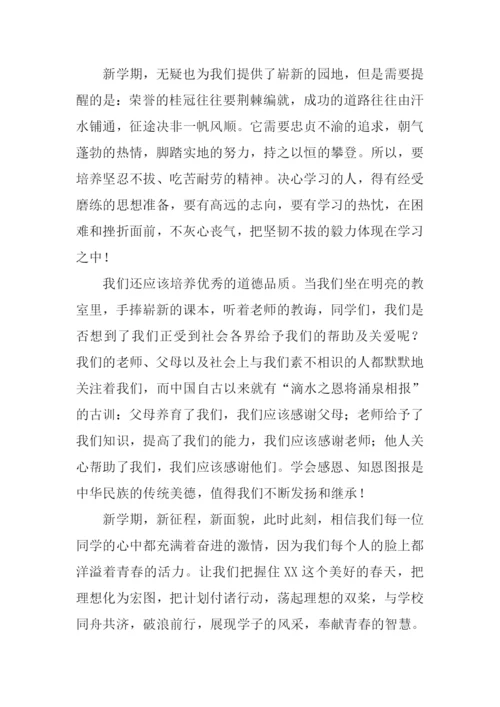 新学期，无疑也为我们提供了崭新的园地，但是需要提醒的是：荣誉的桂冠往往要荆棘编就，成功的道路往往由汗水铺通，征途决非一帆风顺。它需要忠贞不渝的追求，朝气蓬勃的热情，脚踏实地的努力，持之以恒的攀登。所以，要培养坚忍不拔、吃苦耐劳的精神。决心学习的人，得有经受磨练的思想准备，要有高远的志向，要有学习的热忱，在困难和挫折面前，不灰心丧气，把坚韧不拔的毅力体现在学习之中！

我们还应该培养优秀的道德品质。当我们坐在明亮的教室里，手捧崭新的课本，听着老师的教诲，同学们，我们是否想到了我们正受到社会各界给予我们的帮助及关爱呢？我们的老师、父母以及社会上与我们素不相识的人都默默地关注着我们，而中国自古以来就有“滴水之恩将涌泉相报”的古训：父母养育了我们，我们应该感谢父母；老师给予了我们知识，提高了我们的能力，我们应该感谢老师；他人关心帮助了我们，我们应该感谢他们。学会感恩、知恩图报是中华民族的传统美德，值得我们不断发扬和继承！

新学期，新征程，新面貌，此时此刻，相信我们每一位同学的心中都充满着奋进的激情，因为我们每个人的脸上都洋溢着青春的活力。让我们把握住XX这个美好的春天，把理想化为宏图，把计划付诸行动，荡起理想的双桨，与学校同舟共济，破浪前行，展现学子的风采，奉献青春的智慧。